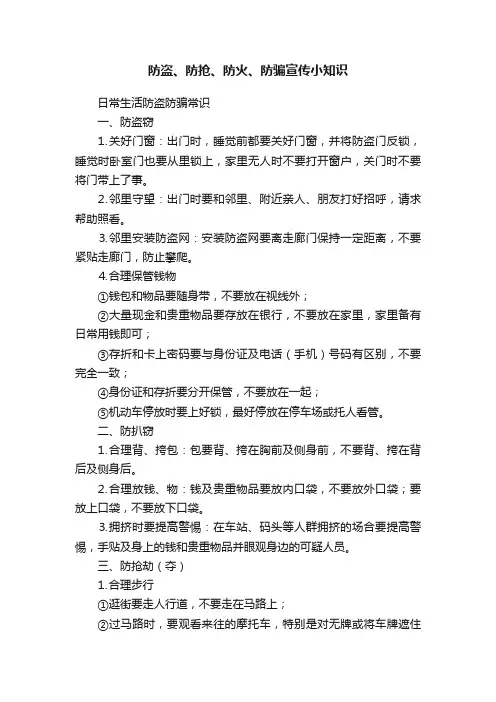 防盗、防抢、防火、防骗宣传小知识

日常生活防盗防骗常识

一、防盗窃

1.关好门窗：出门时，睡觉前都要关好门窗，并将防盗门反锁，睡觉时卧室门也要从里锁上，家里无人时不要打开窗户，关门时不要将门带上了事。

2.邻里守望：出门时要和邻里、附近亲人、朋友打好招呼，请求帮助照看。

3.邻里安装防盗网：安装防盗网要离走廊门保持一定距离，不要紧贴走廊门，防止攀爬。

4.合理保管钱物

①钱包和物品要随身带，不要放在视线外；

②大量现金和贵重物品要存放在银行，不要放在家里，家里备有日常用钱即可；

③存折和卡上密码要与身份证及电话（手机）号码有区别，不要完全一致；

④身份证和存折要分开保管，不要放在一起；

⑤机动车停放时要上好锁，最好停放在停车场或托人看管。

二、防扒窃

1.合理背、挎包：包要背、挎在胸前及侧身前，不要背、挎在背后及侧身后。

2.合理放钱、物：钱及贵重物品要放内口袋，不要放外口袋；要放上口袋，不要放下口袋。

3.拥挤时要提高警惕：在车站、码头等人群拥挤的场合要提高警惕，手贴及身上的钱和贵重物品并眼观身边的可疑人员。

三、防抢劫（夺）

1.合理步行

①逛街要走人行道，不要走在马路上；

②过马路时，要观看来往的摩托车，特别是对无牌或将车牌遮住